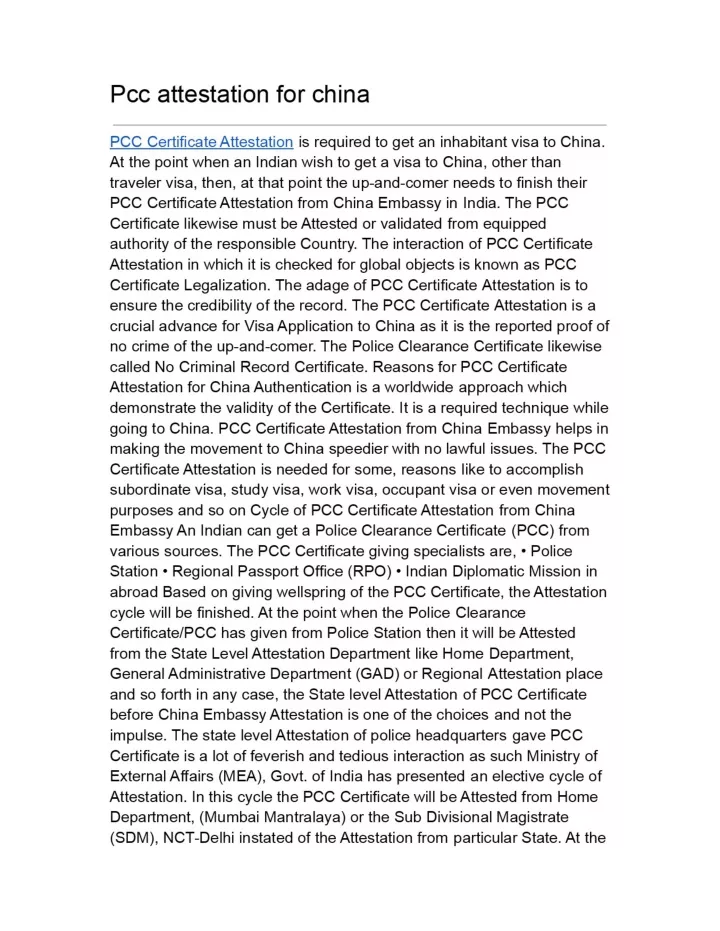 Pcc attestation for china

PCC Certificate Attestation is required to get an inhabitant visa to China. At the point when an Indian wish to get a visa to China, other than traveler visa, then, at that point the up-and-comer needs to finish their PCC Certificate Attestation from China Embassy in India. The PCC Certificate likewise must be Attested or validated from equipped authority of the responsible Country. The interaction of PCC Certificate Attestation in which it is checked for global objects is known as PCC Certificate Legalization. The adage of PCC Certificate Attestation is to ensure the credibility of the record. The PCC Certificate Attestation is a crucial advance for Visa Application to China as it is the reported proof of no crime of the up-and-comer. The Police Clearance Certificate likewise called No Criminal Record Certificate. Reasons for PCC Certificate Attestation for China Authentication is a worldwide approach which demonstrate the validity of the Certificate. It is a required technique while going to China. PCC Certificate Attestation from China Embassy helps in making the movement to China speedier with no lawful issues. The PCC Certificate Attestation is needed for some, reasons like to accomplish subordinate visa, study visa, work visa, occupant visa or even movement purposes and so on Cycle of PCC Certificate Attestation from China Embassy An Indian can get a Police Clearance Certificate (PCC) from various sources. The PCC Certificate giving specialists are, • Police Station • Regional Passport Office (RPO) • Indian Diplomatic Mission in abroad Based on giving wellspring of the PCC Certificate, the Attestation cycle will be finished. At the point when the Police Clearance Certificate/PCC has given from Police Station then it will be Attested from the State Level Attestation Department like Home Department, General Administrative Department (GAD) or Regional Attestation place and so forth in any case, the State level Attestation of PCC Certificate before China Embassy Attestation is one of the choices and not the impulse. The state level Attestation of police headquarters gave PCC Certificate is a lot of feverish and tedious interaction as such Ministry of External Affairs (MEA), Govt. of India has presented an elective cycle of Attestation. In this cycle the PCC Certificate will be Attested from Home Department, (Mumbai Mantralaya) or the Sub Divisional Magistrate (SDM), NCT-Delhi instated of the Attestation from particular State. At the